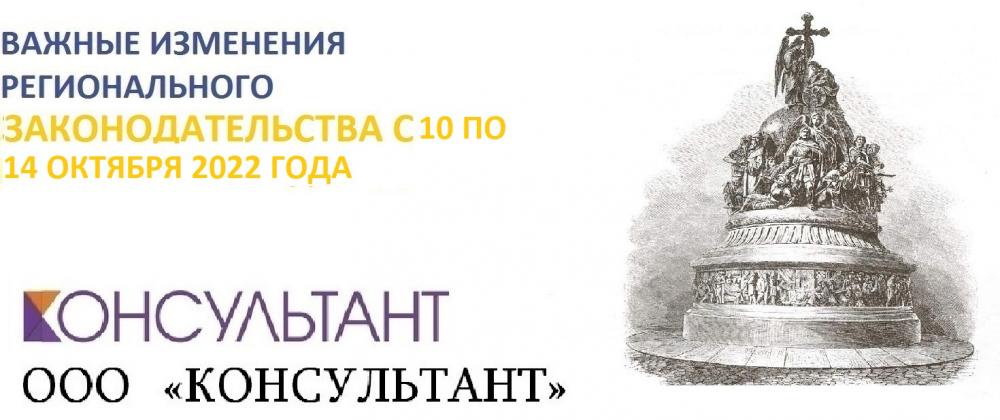 ВАЖНЫЕ ИЗМЕНЕНИЯ РЕГИОНАЛЬНОГО ЗАКОНОДАТЕЛЬСТВА С 10 ПО 14 ОКТЯБРЯ 2022 ГОДА

КОНСУЛЬТАНТ

ООО «КОНСУЛЬТАНТ»